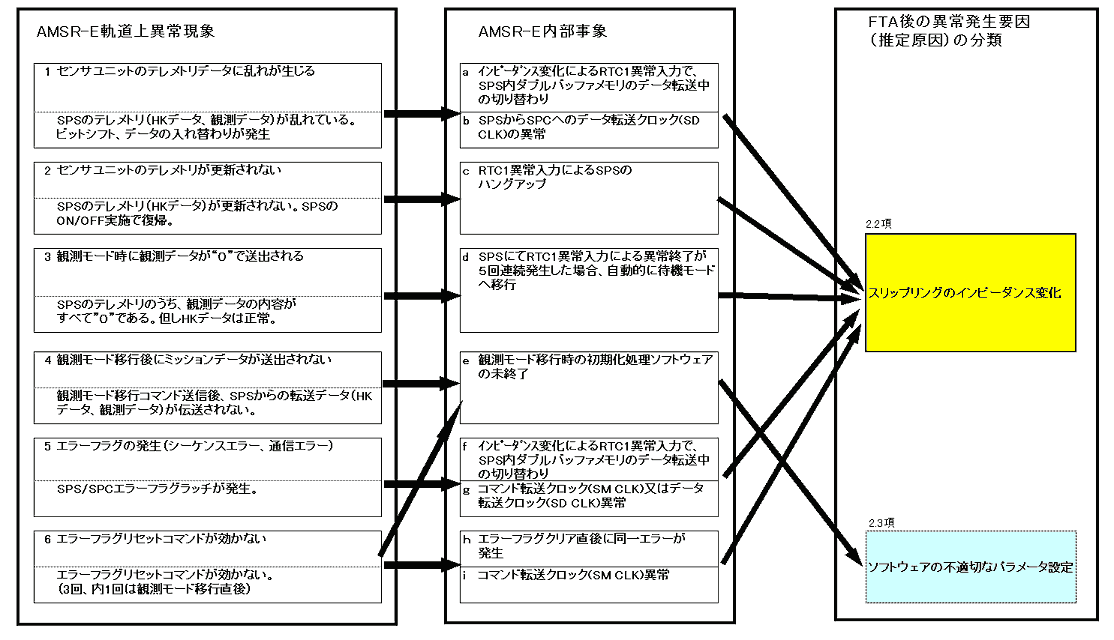 AMSR-E軌道上異常現象

1 センサユニットのテレメトリデータに乱れが生じる

SPSのテレメトリ(HKデータ、観測データ)が乱れている。ビットシフト、データの入れ替わりが発生

2 センサユニットのテレメトリが更新されない

SPSのテレメトリ(HKデータ)が更新されない。SPSのON/OFF実施で復帰。

3 観測モード時に観測データが"0"で送出される

SPSのテレメトリのうち、観測データの内容がすべて"0"である。但しHKデータは正常。

4 観測モード移行後にミッションデータが送出されない

観測モード移行コマンド送信後、SPSからの転送データ(HKデータ、観測データ)が伝送されない。

5 エラーフラグの発生(シーケンスエラー、通信エラー)

SPS/SPCエラーフラグラッチが発生。

6 エラーフラグリセットコマンドが効かない

エラーフラグリセットコマンドが効かない。(3回、内1回は観測モード移行直後)

AMSR-E内部事象

a インピーダンス変化によるRTC1異常入力で、SPS内ダブルバッファメモリのデータ転送中の切り替わり

b SPSからSPCへのデータ転送クロック(SD CLK)の異常

c RTC1異常入力によるSPSのハングアップ

d SPSにてRTC1異常入力による異常終了が5回連続発生した場合、自動的に待機モードへ移行

e 観測モード移行時の初期化処理ソフトウェアの未終了

f インピーダンス変化によるRTC1異常入力で、SPS内ダブルバッファメモリのデータ転送中の切り替わり

g コマンド転送クロック(SM CLK)又はデータ転送クロック(SD CLK)異常

h エラーフラグクリア直後に同一エラーが発生

i コマンド転送クロック(SM CLK)異常

FTA後の異常発生要因(推定原因)の分類

2.2項

スリップリングのインピーダンス変化

2.3項

ソフトウェアの不適切なパラメータ設定